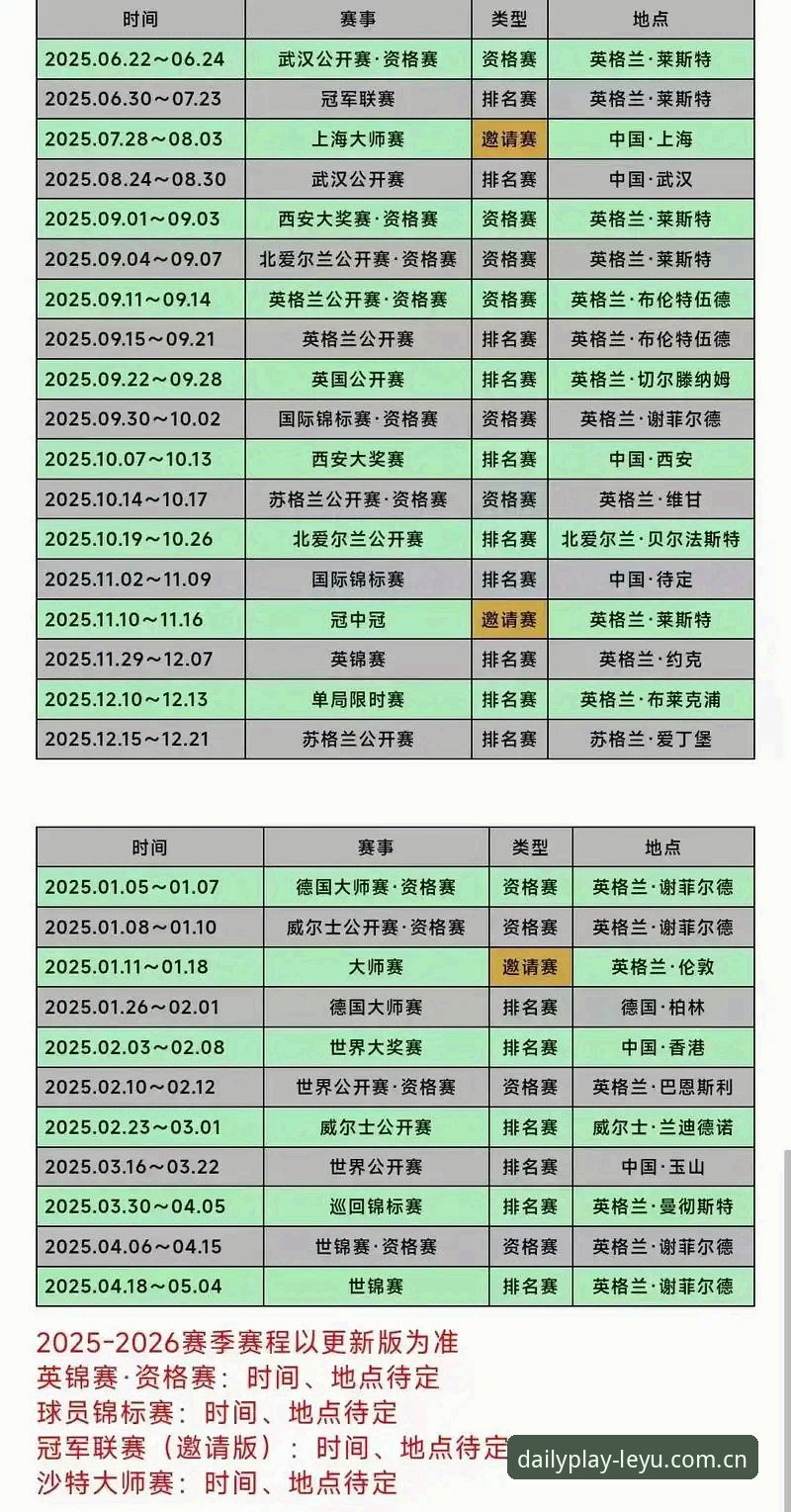 | 时间 | 赛事 | 类型 | 地点 |
|---|---|---|---|
| 2025.06.22～06.24 | 武汉公开赛·资格赛 | 资格赛 | 英格兰·莱斯特 |
| 2025.06.30～07.23 | 冠军联赛 | 排名赛 | 英格兰·莱斯特 |
| 2025.07.28～08.03 | 上海大师赛 | 邀请赛 | 中国·上海 |
| 2025.08.24～08.30 | 武汉公开赛 | 排名赛 | 中国·武汉 |
| 2025.09.01～09.03 | 西安大奖赛·资格赛 | 资格赛 | 英格兰·莱斯特 |
| 2025.09.04～09.07 | 北爱尔兰公开赛·资格赛 | 资格赛 | 英格兰·莱斯特 |
| 2025.09.11～09.14 | 英格兰公开赛·资格赛 | 资格赛 | 英格兰·布伦特伍德 |
| 2025.09.15～09.21 | 英格兰公开赛 | 排名赛 | 英格兰·布伦特伍德 |
| 2025.09.22～09.28 | 英国公开赛 | 排名赛 | 英格兰·切尔滕纳姆 |
| 2025.09.30～10.02 | 国际锦标赛·资格赛 | 资格赛 | 英格兰·谢菲尔德 |
| 2025.10.07～10.13 | 西安大奖赛 | 排名赛 | 中国·西安 |
| 2025.10.14～10.17 | 苏格兰公开赛·资格赛 | 资格赛 | 英格兰·维甘 |
| 2025.10.19～10.26 | 北爱尔兰公开赛 | 排名赛 | 北爱尔兰·贝尔法斯特 |
| 2025.11.02～11.09 | 国际锦标赛 | 排名赛 | 中国·待定 |
| 2025.11.10～11.16 | 冠中冠 | 邀请赛 | 英格兰·莱斯特 |
| 2025.11.29～12.07 | 英锦赛 | 排名赛 | 英格兰·约克 |
| 2025.12.10～12.13 | 单局限时赛 | 排名赛 | 英格兰·布莱克浦 |
| 2025.12.15～12.21 | 苏格兰公开赛 | 排名赛 | 苏格兰·爱丁堡 |

| 时间 | 赛事 | 类型 | 地点 |
|---|---|---|---|
| 2025.01.05～01.07 | 德国大师赛·资格赛 | 资格赛 | 英格兰·谢菲尔德 |
| 2025.01.08～01.10 | 威尔士公开赛·资格赛 | 资格赛 | 英格兰·谢菲尔德 |
| 2025.01.11～01.18 | 大师赛 | 邀请赛 | 英格兰·伦敦 |
| 2025.01.26～02.01 | 德国大师赛 | 排名赛 | 德国·柏林 |
| 2025.02.03～02.08 | 世界大奖赛 | 排名赛 | 中国·香港 |
| 2025.02.10～02.12 | 世界公开赛·资格赛 | 资格赛 | 英格兰·巴恩斯利 |
| 2025.02.23～03.01 | 威尔士公开赛 | 排名赛 | 威尔士·兰迪德诺 |
| 2025.03.16～03.22 | 世界公开赛 | 排名赛 | 中国·玉山 |
| 2025.03.30～04.05 | 巡回锦标赛 | 排名赛 | 英格兰·曼彻斯特 |
| 2025.04.06～04.15 | 世锦赛·资格赛 | 资格赛 | 英格兰·谢菲尔德 |
| 2025.04.18～05.04 | 世锦赛 | 排名赛 | 英格兰·谢菲尔德 |

2025-2026赛季赛程以更新版为准
英锦赛·资格赛：时间、地点待定
球员锦标赛：时间、地点待定
冠军联赛（邀请版）：时间、地点待定
沙特大师赛：时间、地点待定

dailyplay-leyu.com.cn